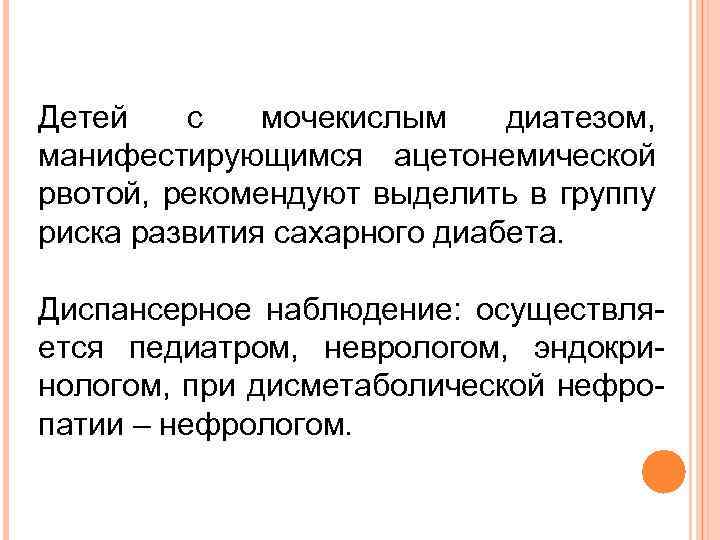 Детей с мочекислым диатезом, манифестирующимся ацетонемической рвотой, рекомендуют выделить в группу риска развития сахарного диабета.

Диспансерное наблюдение: осуществляется педиатром, неврологом, эндокринологом, при дисметаболической нефропатии – нефрологом.